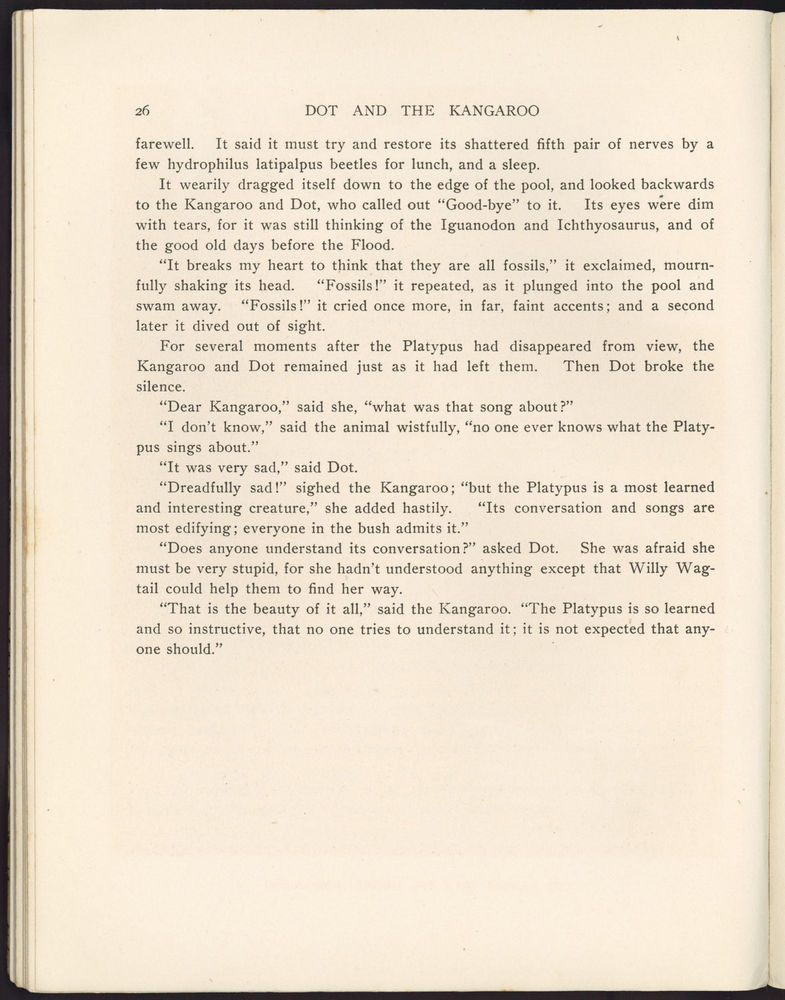 26 DOT AND THE KANGAROO

farewell. It said it must try and restore its shattered fifth pair of nerves by a few hydrophilus latipalpus beetles for lunch, and a sleep.

It wearily dragged itself down to the edge of the pool, and looked backwards to the Kangaroo and Dot, who called out "Good-bye" to it. Its eyes were dim with tears, for it was still thinking of the Iguanodon and Ichthyosaurus, and of the good old days before the Flood.

"It breaks my heart to think that they are all fossils," it exclaimed, mournfully shaking its head. "Fossils!" it repeated, as it plunged into the pool and swam away. "Fossils!" it cried once more, in far, faint accents; and a second later it dived out of sight.

For several moments after the Platypus had disappeared from view, the Kangaroo and Dot remained just as it had left them. Then Dot broke the silence.

"Dear Kangaroo," said she, "what was that song about?"

"I don't know," said the animal wistfully, "no one ever knows what the Platypus sings about."

"It was very sad," said Dot.

"Dreadfully sad!" sighed the Kangaroo; "but the Platypus is a most learned and interesting creature," she added hastily. "Its conversation and songs are most edifying; everyone in the bush admits it."

"Does anyone understand its conversation?" asked Dot. She was afraid she must be very stupid, for she hadn't understood anything except that Willy Wagtail could help them to find her way.

"That is the beauty of it all," said the Kangaroo. "The Platypus is so learned and so instructive, that no one tries to understand it; it is not expected that anyone should."